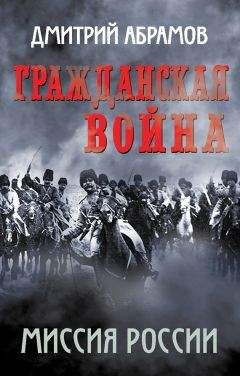 ДМИТРИЙ АБРАМОВ

ГРАЖДАНСКАЯ ВОЙНА

МИССИЯ РОССИИ